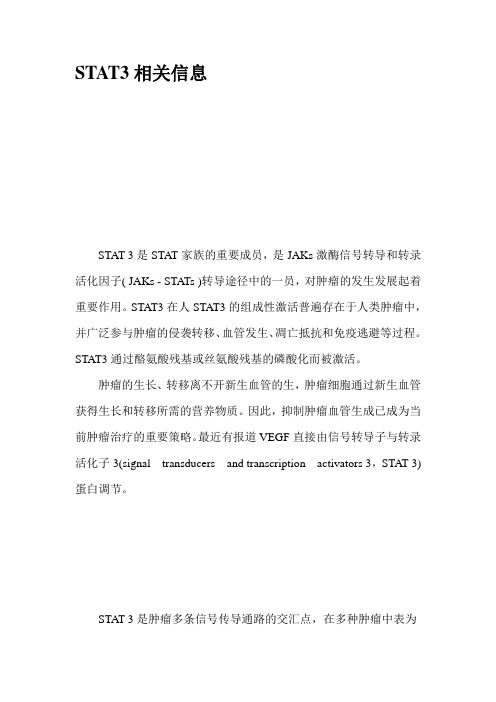 STAT3 相关信息

STAT 3 是 STAT 家族的重要成员，是 JAKs 激酶信号转导和转录活化因子( JAKs - STATs )转导途径中的一员，对肿瘤的发生发展起着重要作用。STAT3 在人 STAT3 的组成性激活普遍存在于人类肿瘤中，并广泛参与肿瘤的侵袭转移、血管发生、凋亡抵抗和免疫逃避等过程。STAT3 通过酪氨酸残基或丝氨酸残基的磷酸化而被激活。

肿瘤的生长、转移离不开新生血管的生，肿瘤细胞通过新生血管获得生长和转移所需的营养物质。因此，抑制肿瘤血管生成已成为当前肿瘤治疗的重要策略。最近有报道 VEGF 直接由信号转导子与转录活化子 3(signal transducers and transcription activators 3，STAT 3)蛋白调节。

STAT 3 是肿瘤多条信号传导通路的交汇点，在多种肿瘤中表为